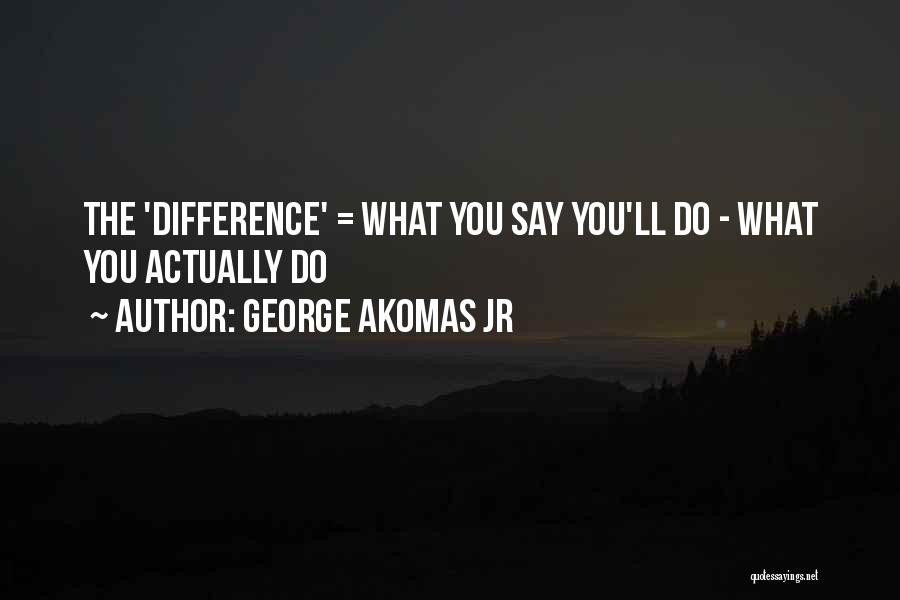 THE 'DIFFERENCE' = WHAT YOU SAY YOU'LL DO - WHAT YOU ACTUALLY DO

~ AUTHOR: GEORGE AKOMAS JR

quotessayings.net